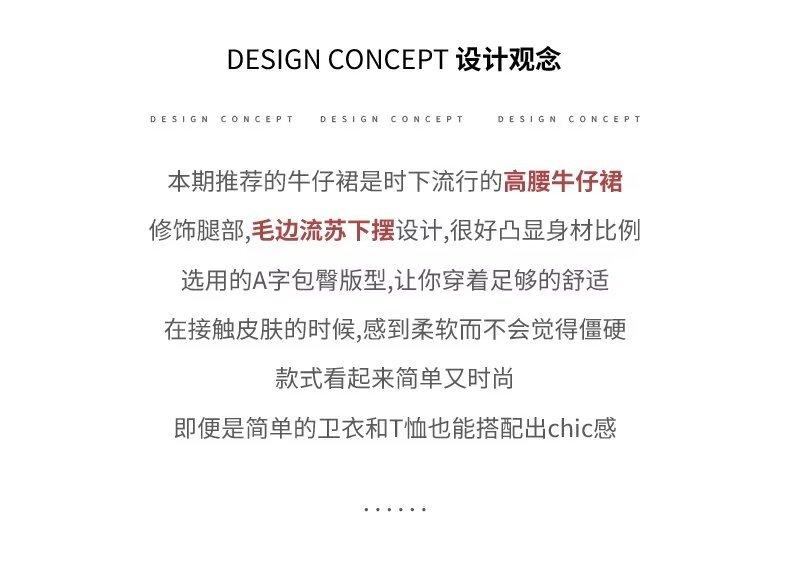 DESIGN CONCEPT 设计观念

DESIGN CONCEPT DESIGN CONCEPT DESIGN CONCEPT

本期推荐的牛仔裙是时下流行的高腰牛仔裙

修饰腿部,毛边流苏下摆设计,很好凸显身材比例

选用的A字包臀版型,让你穿着足够的舒适

在接触皮肤的时候,感到柔软而不会觉得僵硬

款式看起来简单又时尚

即便是简单的卫衣和T恤也能搭配出chic感

......